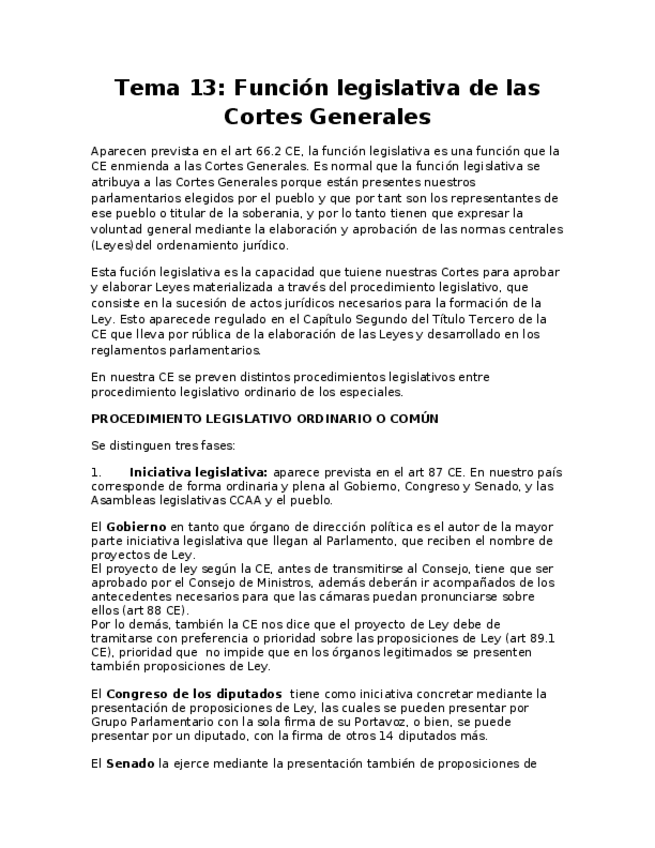 Tema 13: Función legislativa de las Cortes Generales

Aparecen prevista en el art 66.2 CE, la función legislativa es una función que la CE enmienda a las Cortes Generales. Es normal que la función legislativa se atribuya a las Cortes Generales porque están presentes nuestros parlamentarios elegidos por el pueblo y que por tant son los representantes de ese pueblo o titular de la soberania, y por lo tanto tienen que expresar la voluntad general mediante la elaboración y aprobación de las normas centrales (Leyes)del ordenamiento jurídico.

Esta fución legislativa es la capacidad que tuiene nuestras Cortes para aprobar y elaborar Leyes materializada a través del procedimiento legislativo, que consiste en la sucesión de actos jurídicos necesarios para la formación de la Ley. Esto aparecede regulado en el Capítulo Segundo del Título Tercero de la CE que lleva por rública de la elaboración de las Leyes y desarrollado en los reglamentos parlamentarios.

En nuestra CE se preven distintos procedimientos legislativos entre procedimiento legislativo ordinario de los especiales.

PROCEDIMIENTO LEGISLATIVO ORDINARIO O COMÚN

Se distinguen tres fases:

1. Iniciativa legislativa: aparece prevista en el art 87 CE. En nuestro país corresponde de forma ordinaria y plena al Gobierno, Congreso y Senado, y las Asambleas legislativas CCAA y el pueblo.

El Gobierno en tanto que órgano de dirección política es el autor de la mayor parte iniciativa legislativa que llegan al Parlamento, que reciben el nombre de proyectos de Ley.
El proyecto de ley según la CE, antes de transmitirse al Consejo, tiene que ser aprobado por el Consejo de Ministros, además deberán ir acompañados de los antecedentes necesarios para que las cámaras puedan pronunciarse sobre ellos (art 88 CE).
Por lo demás, también la CE nos dice que el proyecto de Ley debe de tramitarse con preferencia o prioridad sobre las proposiciones de Ley (art 89.1 CE), prioridad que no impide que en los órganos legitimados se presenten también proposiciones de Ley.

El Congreso de los diputados tiene como iniciativa concretar mediante la presentación de proposiciones de Ley, las cuales se pueden presentar por Grupo Parlamentario con la sola firma de su Portavoz, o bien, se puede presentar por un diputado, con la firma de otros 14 diputados más.

El Senado la ejerce mediante la presentación también de proposiciones de